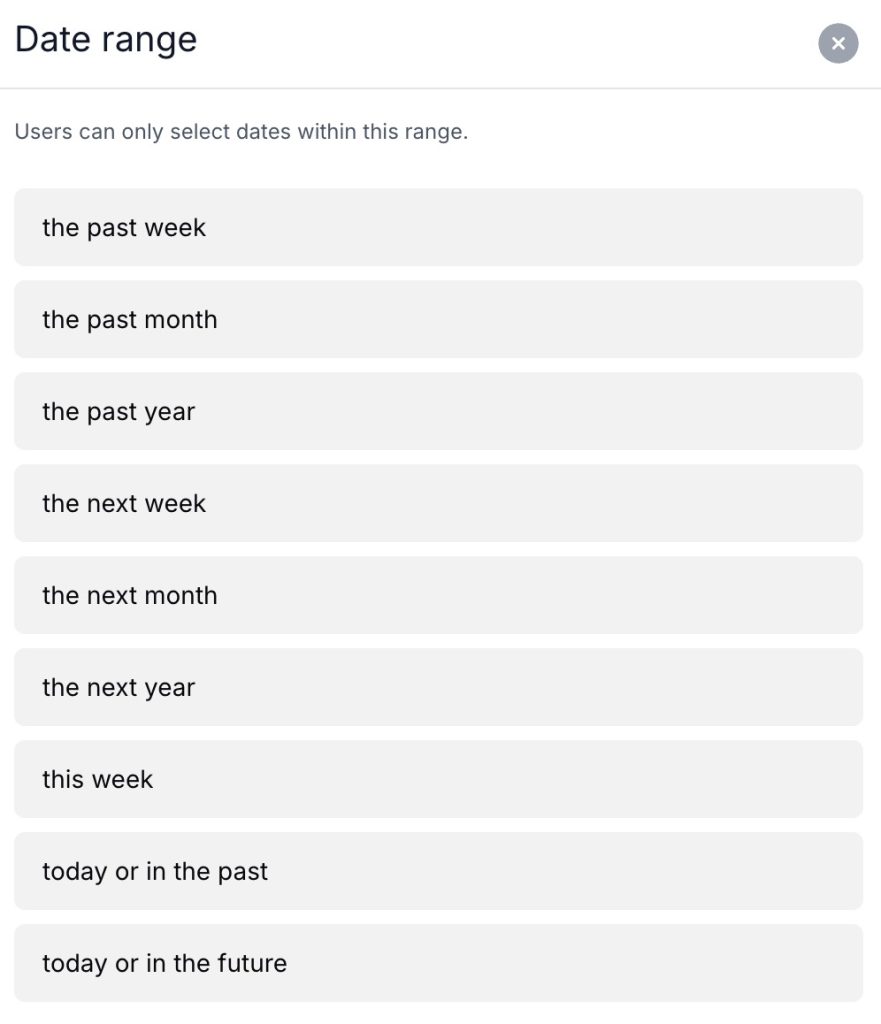 Date range

×

Users can only select dates within this range.

the past week

the past month

the past year

the next week

the next month

the next year

this week

today or in the past

today or in the future